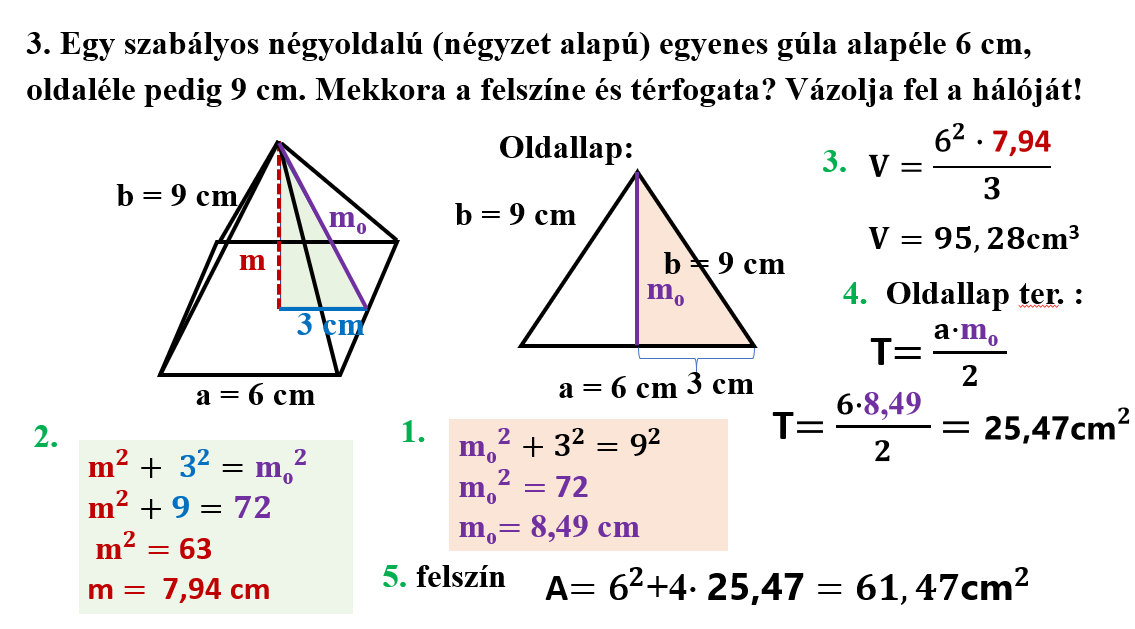 3. Egy szabályos négyoldalú (négyzet alapú) egyenes gúla alapéle 6 cm, oldaléle pedig 9 cm. Mekkora a felszíne és térfogata? Vázolja fel a hálóját!

b = 9 cm
$m_o$
m
3 cm
a = 6 cm

Oldallap:
b = 9 cm
b = 9 cm
$m_o$
a = 6 cm
3 cm

3. $V = \frac{6^2 \cdot 7,94}{3}$
$V = 95,28cm^3$

4. Oldallap ter. :
$T = \frac{a \cdot m_o}{2}$
$T = \frac{6 \cdot 8,49}{2} = 25,47cm^2$

2.
$m^2 + 3^2 = m_o^2$
$m^2 + 9 = 72$
$m^2 = 63$
$m = 7,94$ cm

1.
$m_o^2 + 3^2 = 9^2$
$m_o^2 = 72$
$m_o = 8,49$ cm

5. felszín $A = 6^2 + 4 \cdot 25,47 = 61,47cm^2$